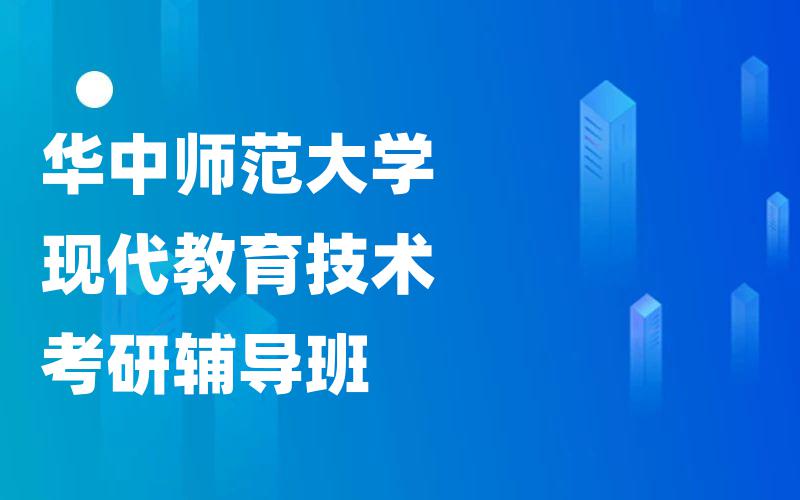 华中师范大学
现代教育技术
考研辅导班